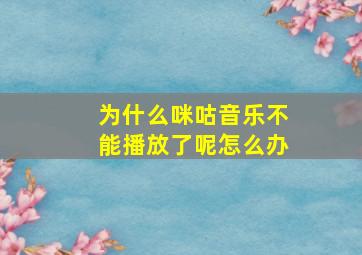 为什么咪咕音乐不能播放了呢怎么办